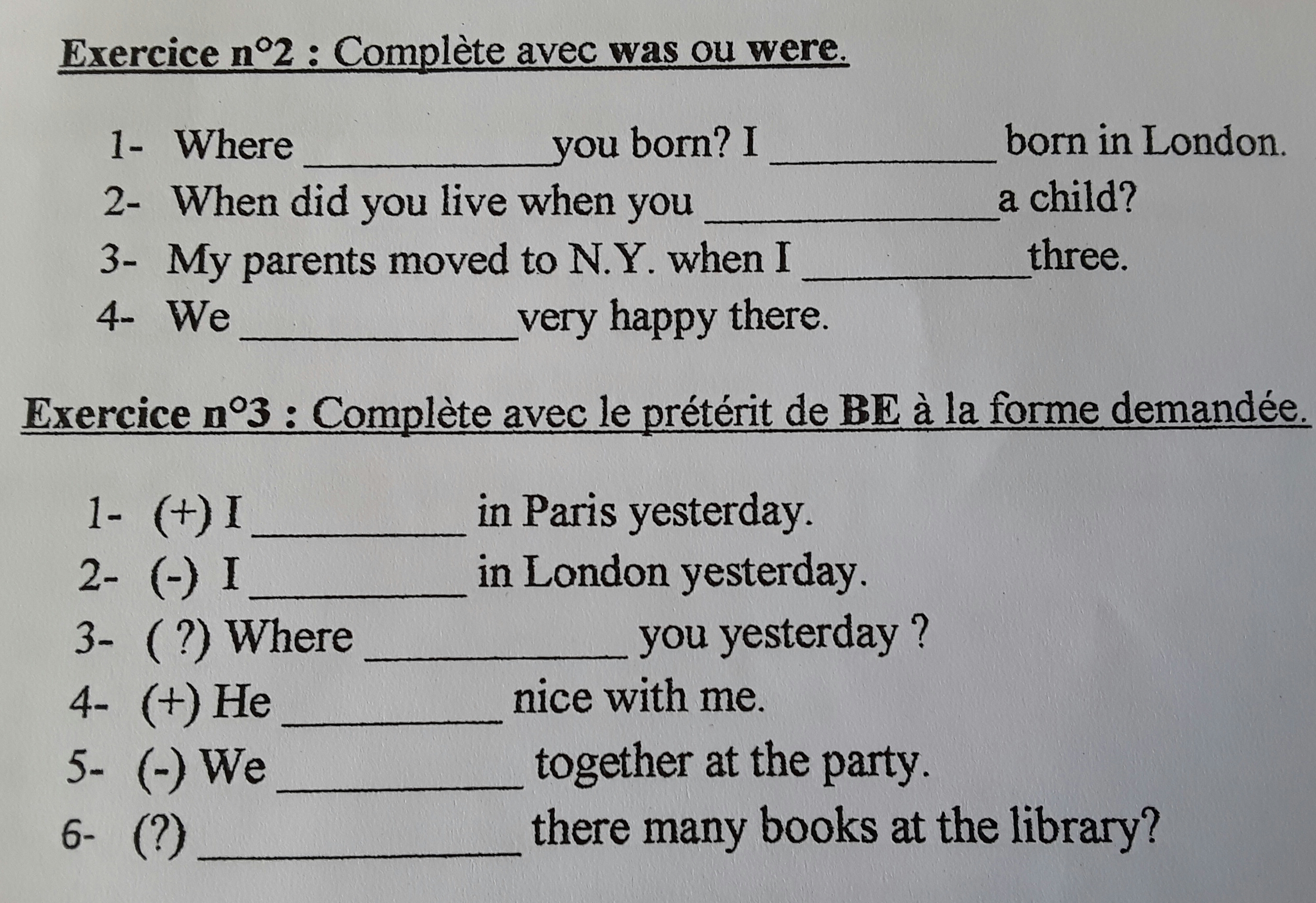 Exercice n°2 : Complète avec was ou were.

1- Where ____ you born? I ____ born in London.
2- When did you live when you ____ a child?
3- My parents moved to N.Y. when I ____ three.
4- We ____ very happy there.

Exercice n°3 : Complète avec le prétérit de BE à la forme demandée.

1- (+) I ____ in Paris yesterday.
2- (-) I ____ in London yesterday.
3- ( ?) Where ____ you yesterday ?
4- (+) He ____ nice with me.
5- (-) We ____ together at the party.
6- (?) ____ there many books at the library?